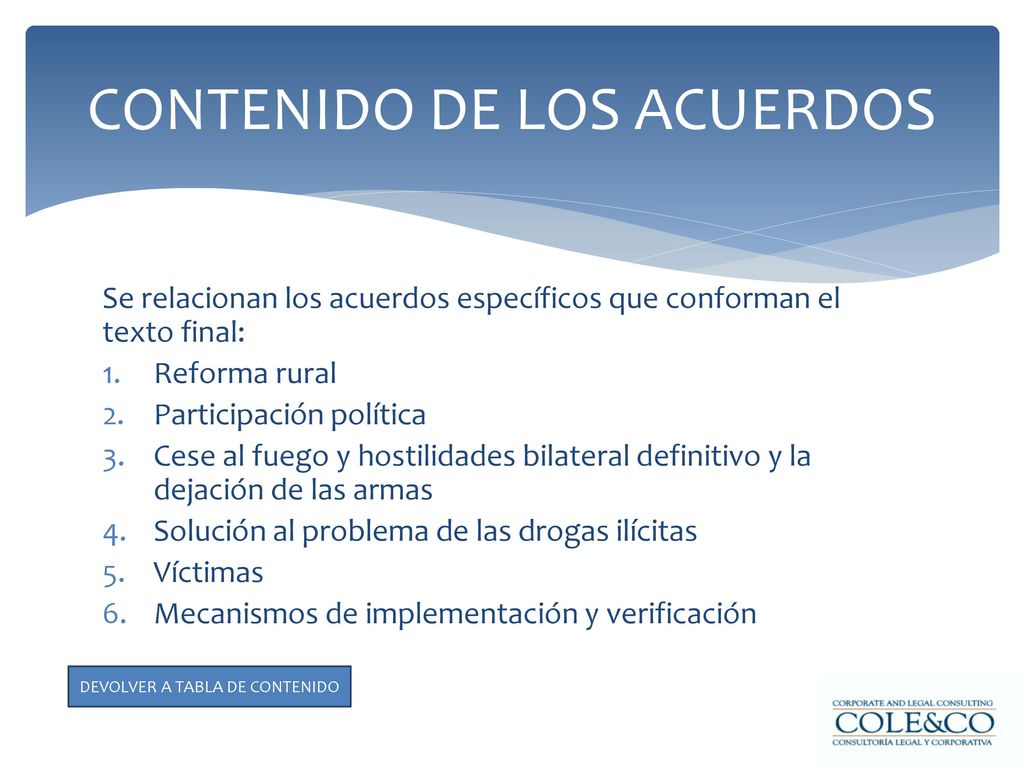 CONTENIDO DE LOS ACUERDOS

Se relacionan los acuerdos específicos que conforman el texto final:
1. Reforma rural
2. Participación política
3. Cese al fuego y hostilidades bilateral definitivo y la dejación de las armas
4. Solución al problema de las drogas ilícitas
5. Víctimas
6. Mecanismos de implementación y verificación

DEVOLVER A TABLA DE CONTENIDO

CORPORATE AND LEGAL CONSULTING
COLE&CO
CONSULTORÍA LEGAL Y CORPORATIVA